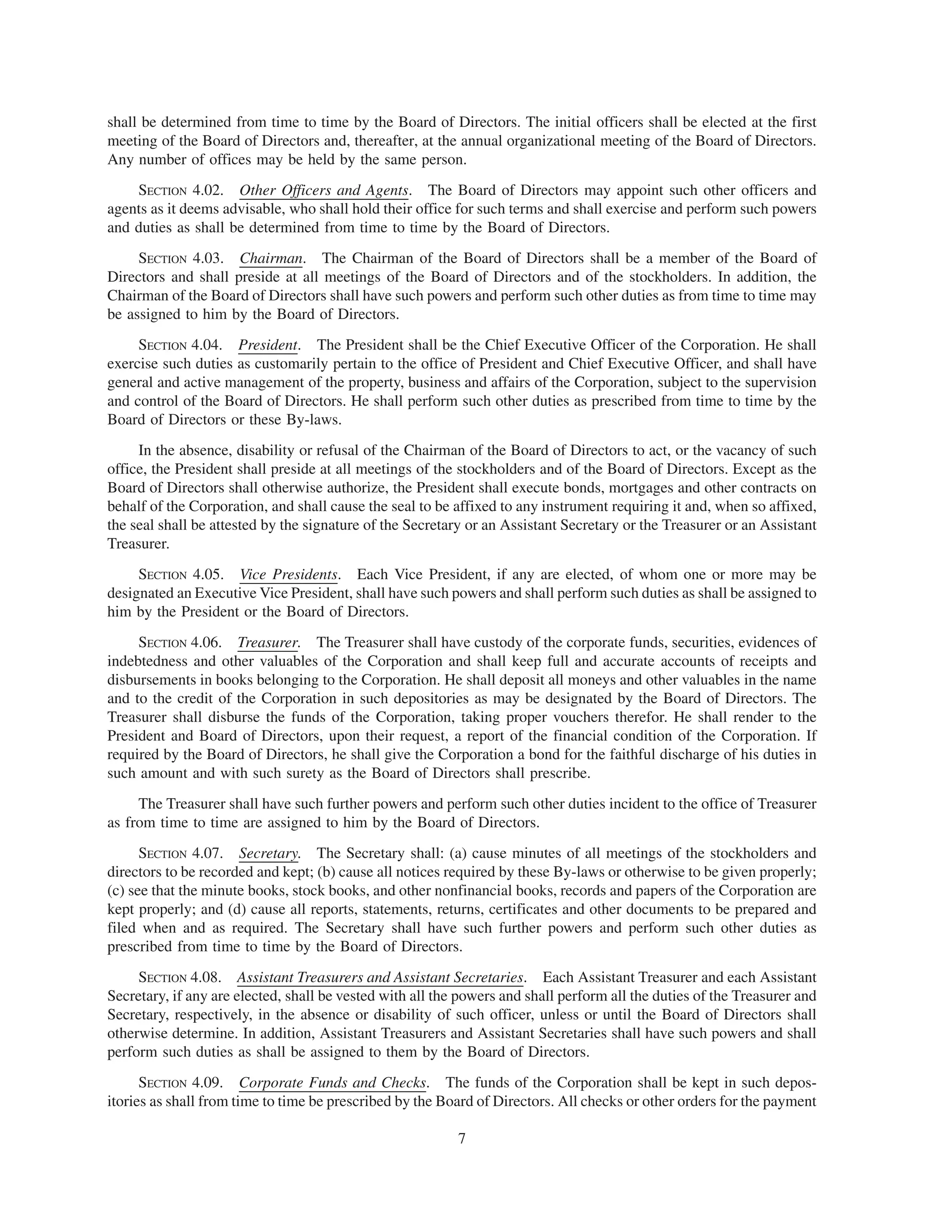 shall be determined from time to time by the Board of Directors. The initial officers shall be elected at the first meeting of the Board of Directors and, thereafter, at the annual organizational meeting of the Board of Directors. Any number of offices may be held by the same person.

SECTION 4.02. Other Officers and Agents. The Board of Directors may appoint such other officers and agents as it deems advisable, who shall hold their office for such terms and shall exercise and perform such powers and duties as shall be determined from time to time by the Board of Directors.

SECTION 4.03. Chairman. The Chairman of the Board of Directors shall be a member of the Board of Directors and shall preside at all meetings of the Board of Directors and of the stockholders. In addition, the Chairman of the Board of Directors shall have such powers and perform such other duties as from time to time may be assigned to him by the Board of Directors.

SECTION 4.04. President. The President shall be the Chief Executive Officer of the Corporation. He shall exercise such duties as customarily pertain to the office of President and Chief Executive Officer, and shall have general and active management of the property, business and affairs of the Corporation, subject to the supervision and control of the Board of Directors. He shall perform such other duties as prescribed from time to time by the Board of Directors or these By-laws.

In the absence, disability or refusal of the Chairman of the Board of Directors to act, or the vacancy of such office, the President shall preside at all meetings of the stockholders and of the Board of Directors. Except as the Board of Directors shall otherwise authorize, the President shall execute bonds, mortgages and other contracts on behalf of the Corporation, and shall cause the seal to be affixed to any instrument requiring it and, when so affixed, the seal shall be attested by the signature of the Secretary or an Assistant Secretary or the Treasurer or an Assistant Treasurer.

SECTION 4.05. Vice Presidents. Each Vice President, if any are elected, of whom one or more may be designated an Executive Vice President, shall have such powers and shall perform such duties as shall be assigned to him by the President or the Board of Directors.

SECTION 4.06. Treasurer. The Treasurer shall have custody of the corporate funds, securities, evidences of indebtedness and other valuables of the Corporation and shall keep full and accurate accounts of receipts and disbursements in books belonging to the Corporation. He shall deposit all moneys and other valuables in the name and to the credit of the Corporation in such depositories as may be designated by the Board of Directors. The Treasurer shall disburse the funds of the Corporation, taking proper vouchers therefor. He shall render to the President and Board of Directors, upon their request, a report of the financial condition of the Corporation. If required by the Board of Directors, he shall give the Corporation a bond for the faithful discharge of his duties in such amount and with such surety as the Board of Directors shall prescribe.

The Treasurer shall have such further powers and perform such other duties incident to the office of Treasurer as from time to time are assigned to him by the Board of Directors.

SECTION 4.07. Secretary. The Secretary shall: (a) cause minutes of all meetings of the stockholders and directors to be recorded and kept; (b) cause all notices required by these By-laws or otherwise to be given properly; (c) see that the minute books, stock books, and other nonfinancial books, records and papers of the Corporation are kept properly; and (d) cause all reports, statements, returns, certificates and other documents to be prepared and filed when and as required. The Secretary shall have such further powers and perform such other duties as prescribed from time to time by the Board of Directors.

SECTION 4.08. Assistant Treasurers and Assistant Secretaries. Each Assistant Treasurer and each Assistant Secretary, if any are elected, shall be vested with all the powers and shall perform all the duties of the Treasurer and Secretary, respectively, in the absence or disability of such officer, unless or until the Board of Directors shall otherwise determine. In addition, Assistant Treasurers and Assistant Secretaries shall have such powers and shall perform such duties as shall be assigned to them by the Board of Directors.

SECTION 4.09. Corporate Funds and Checks. The funds of the Corporation shall be kept in such depositories as shall from time to time be prescribed by the Board of Directors. All checks or other orders for the payment

7